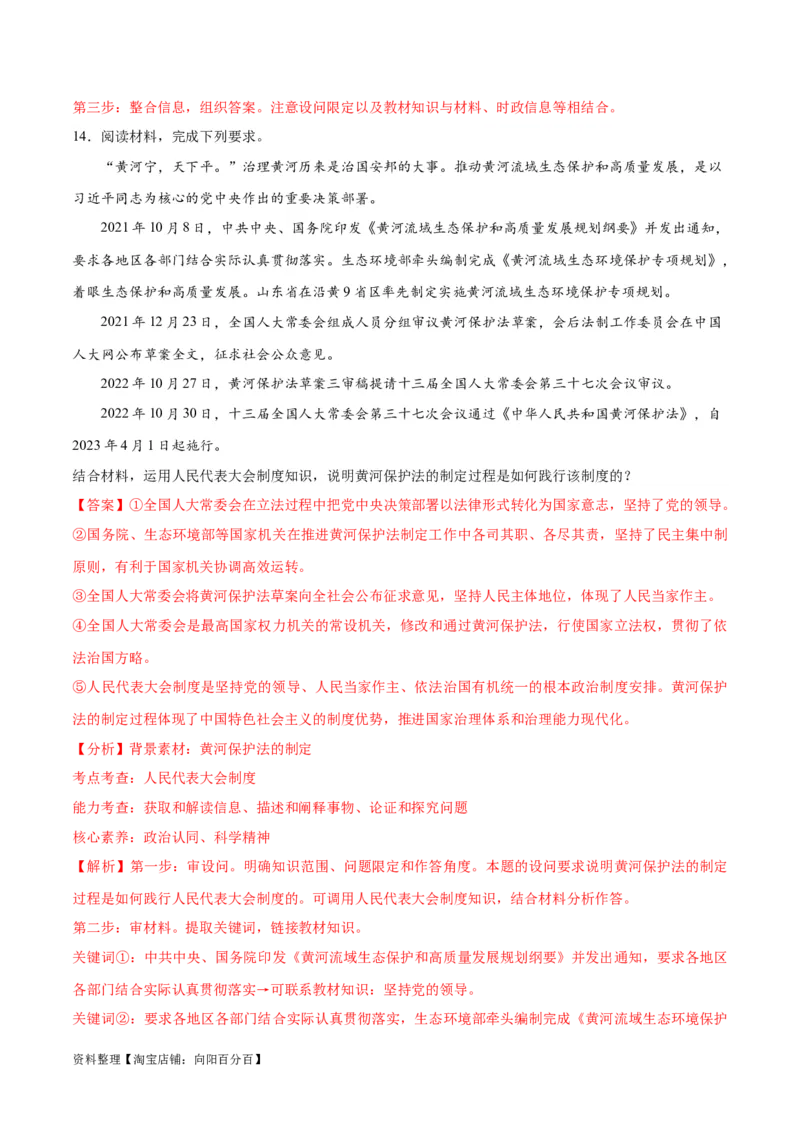 第三步：整合信息，组织答案。注意设问限定以及教材知识与材料、时政信息等相结合。

14．阅读材料，完成下列要求。

“黄河宁，天下平。”治理黄河历来是治国安邦的大事。推动黄河流域生态保护和高质量发展，是以习近平同志为核心的党中央作出的重要决策部署。

2021年10月8日，中共中央、国务院印发《黄河流域生态保护和高质量发展规划纲要》并发出通知，要求各地区各部门结合实际认真贯彻落实。生态环境部牵头编制完成《黄河流域生态环境保护专项规划》，着眼生态保护和高质量发展。山东省在沿黄9省区率先制定实施黄河流域生态环境保护专项规划。

2021年12月23日，全国人大常委会组成人员分组审议黄河保护法草案，会后法制工作委员会在中国人大网公布草案全文，征求社会公众意见。

2022年10月27日，黄河保护法草案三审稿提请十三届全国人大常委会第三十七次会议审议。

2022年10月30日，十三届全国人大常委会第三十七次会议通过《中华人民共和国黄河保护法》，自2023年4月1日起施行。

结合材料，运用人民代表大会制度知识，说明黄河保护法的制定过程是如何践行该制度的？

【答案】①全国人大常委会在立法过程中把党中央决策部署以法律形式转化为国家意志，坚持了党的领导。

②国务院、生态环境部等国家机关在推进黄河保护法制定工作中各司其职、各尽其责，坚持了民主集中制原则，有利于国家机关协调高效运转。

③全国人大常委会将黄河保护法草案向全社会公布征求意见，坚持人民主体地位，体现了人民当家作主。

④全国人大常委会是最高国家权力机关的常设机关，修改和通过黄河保护法，行使国家立法权，贯彻了依法治国方略。

⑤人民代表大会制度是坚持党的领导、人民当家作主、依法治国有机统一的根本政治制度安排。黄河保护法的制定过程体现了中国特色社会主义的制度优势，推进国家治理体系和治理能力现代化。

【分析】背景素材：黄河保护法的制定

考点考查：人民代表大会制度

能力考查：获取和解读信息、描述和阐释事物、论证和探究问题

核心素养：政治认同、科学精神

【解析】第一步：审设问。明确知识范围、问题限定和作答角度。本题的设问要求说明黄河保护法的制定过程是如何践行人民代表大会制度的。可调用人民代表大会制度知识，结合材料分析作答。

第二步：审材料。提取关键词，链接教材知识。

关键词①：中共中央、国务院印发《黄河流域生态保护和高质量发展规划纲要》并发出通知，要求各地区各部门结合实际认真贯彻落实→可联系教材知识：坚持党的领导。

关键词②：要求各地区各部门结合实际认真贯彻落实，生态环境部牵头编制完成《黄河流域生态环境保护

资料整理【淘宝店铺：向阳百分百】